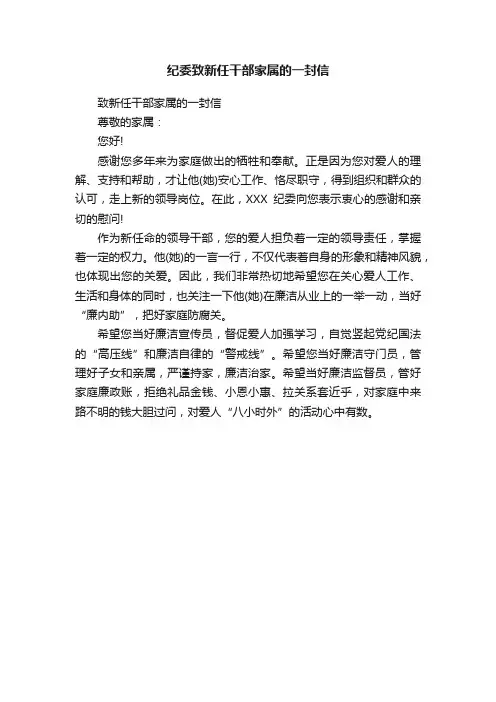 纪委致新任干部家属的一封信

致新任干部家属的一封信

尊敬的家属：

您好!

感谢您多年来为家庭做出的牺牲和奉献。正是因为您对爱人的理解、支持和帮助，才让他(她)安心工作、恪尽职守，得到组织和群众的认可，走上新的领导岗位。在此，XXX 纪委向您表示衷心的感谢和亲切的慰问!

作为新任命的领导干部，您的爱人担负着一定的领导责任，掌握着一定的权力。他(她)的一言一行，不仅代表着自身的形象和精神风貌，也体现出您的关爱。因此，我们非常热切地希望您在关心爱人工作、生活和身体的同时，也关注一下他(她)在廉洁从业上的一举一动，当好“廉内助”，把好家庭防腐关。

希望您当好廉洁宣传员，督促爱人加强学习，自觉竖起党纪国法的“高压线”和廉洁自律的“警戒线”。希望您当好廉洁守门员，管理好子女和亲属，严谨持家，廉洁治家。希望当好廉洁监督员，管好家庭廉政账，拒绝礼品金钱、小恩小惠、拉关系套近乎，对家庭中来路不明的钱大胆过问，对爱人“八小时外”的活动心中有数。